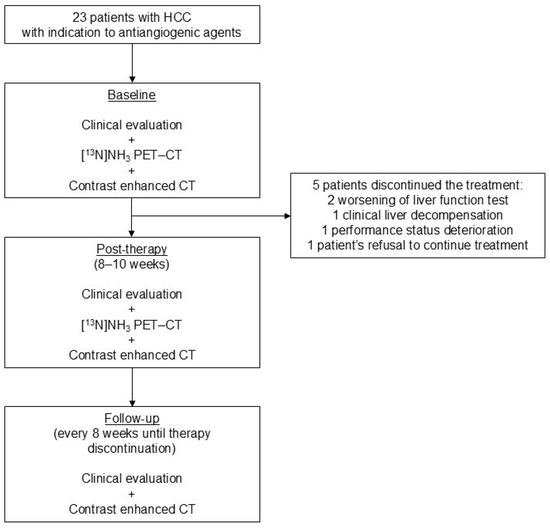 23 patients with HCC with indication to antiangiogenic agents

Baseline

Clinical evaluation
+
$[^{13}N]NH_3$ PET–CT
+
Contrast enhanced CT

5 patients discontinued the treatment:
2 worsening of liver function test
1 clinical liver decompensation
1 performance status deterioration
1 patient's refusal to continue treatment

Post-therapy
(8–10 weeks)

Clinical evaluation
+
$[^{13}N]NH_3$ PET–CT
+
Contrast enhanced CT

Follow-up
(every 8 weeks until therapy discontinuation)

Clinical evaluation
+
Contrast enhanced CT